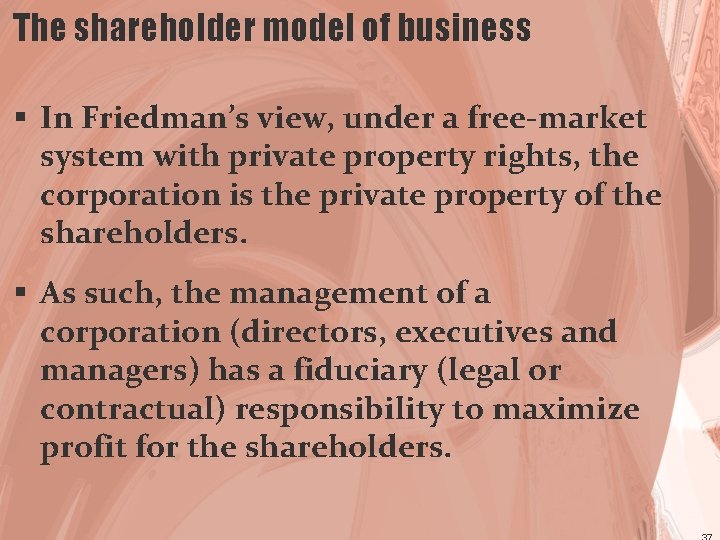 The shareholder model of business

▪ In Friedman's view, under a free-market system with private property rights, the corporation is the private property of the shareholders.

▪ As such, the management of a corporation (directors, executives and managers) has a fiduciary (legal or contractual) responsibility to maximize profit for the shareholders.

37